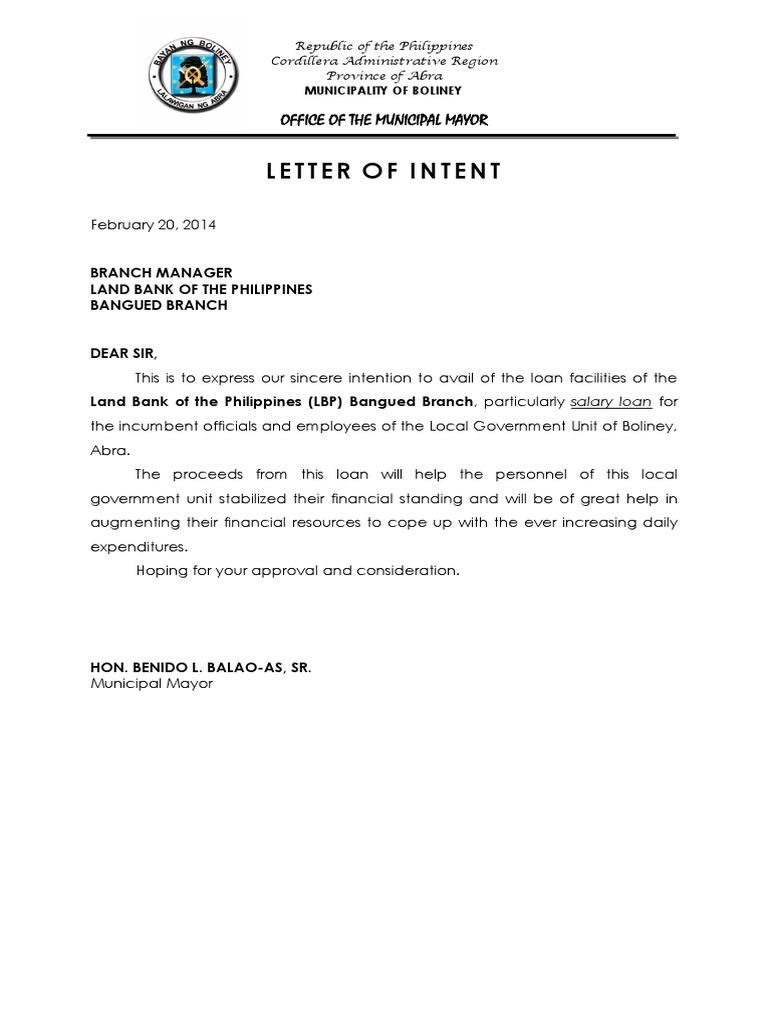 BAYAN NG BOLINEY
LALAWIGAN NG ABRA

Republic of the Philippines
Cordillera Administrative Region
Province of Abra
MUNICIPALITY OF BOLINEY

OFFICE OF THE MUNICIPAL MAYOR

LETTER OF INTENT

February 20, 2014

BRANCH MANAGER
LAND BANK OF THE PHILIPPINES
BANGUED BRANCH

DEAR SIR,

This is to express our sincere intention to avail of the loan facilities of the Land Bank of the Philippines (LBP) Bangued Branch, particularly salary loan for the incumbent officials and employees of the Local Government Unit of Boliney, Abra.

The proceeds from this loan will help the personnel of this local government unit stabilized their financial standing and will be of great help in augmenting their financial resources to cope up with the ever increasing daily expenditures.

Hoping for your approval and consideration.

HON. BENIDO L. BALAO-AS, SR.
Municipal Mayor